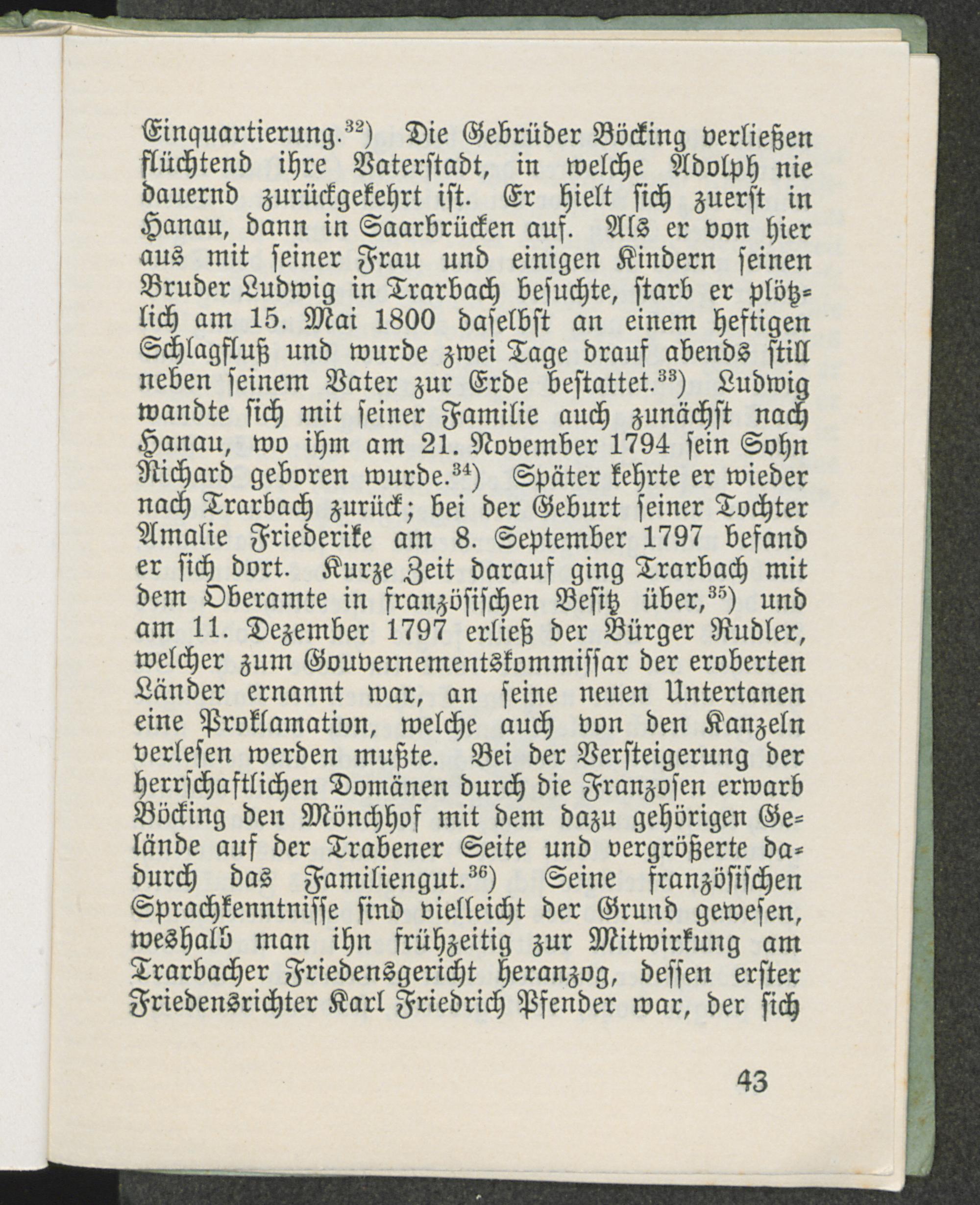 Einquartierung.$^{32}$) Die Gebrüder Böcking verließen flüchtend ihre Vaterstadt, in welche Adolph nie dauernd zurückgekehrt ist. Er hielt sich zuerst in Hanau, dann in Saarbrücken auf. Als er von hier aus mit seiner Frau und einigen Kindern seinen Bruder Ludwig in Trarbach besuchte, starb er plötzlich am 15. Mai 1800 daselbst an einem heftigen Schlagfluß und wurde zwei Tage drauf abends still neben seinem Vater zur Erde bestattet.$^{33}$) Ludwig wandte sich mit seiner Familie auch zunächst nach Hanau, wo ihm am 21. November 1794 sein Sohn Richard geboren wurde.$^{34}$) Später kehrte er wieder nach Trarbach zurück; bei der Geburt seiner Tochter Amalie Friederike am 8. September 1797 befand er sich dort. Kurze Zeit darauf ging Trarbach mit dem Oberamte in französischen Besitz über,$^{35}$) und am 11. Dezember 1797 erließ der Bürger Rudler, welcher zum Gouvernementskommissar der eroberten Länder ernannt war, an seine neuen Untertanen eine Proklamation, welche auch von den Kanzeln verlesen werden mußte. Bei der Versteigerung der herrschaftlichen Domänen durch die Franzosen erwarb Böcking den Mönchhof mit dem dazu gehörigen Gelände auf der Trabener Seite und vergrößerte dadurch das Familiengut.$^{36}$) Seine französischen Sprachkenntnisse sind vielleicht der Grund gewesen, weshalb man ihn frühzeitig zur Mitwirkung am Trarbacher Friedensgericht heranzog, dessen erster Friedensrichter Karl Friedrich Pfender war, der sich

43